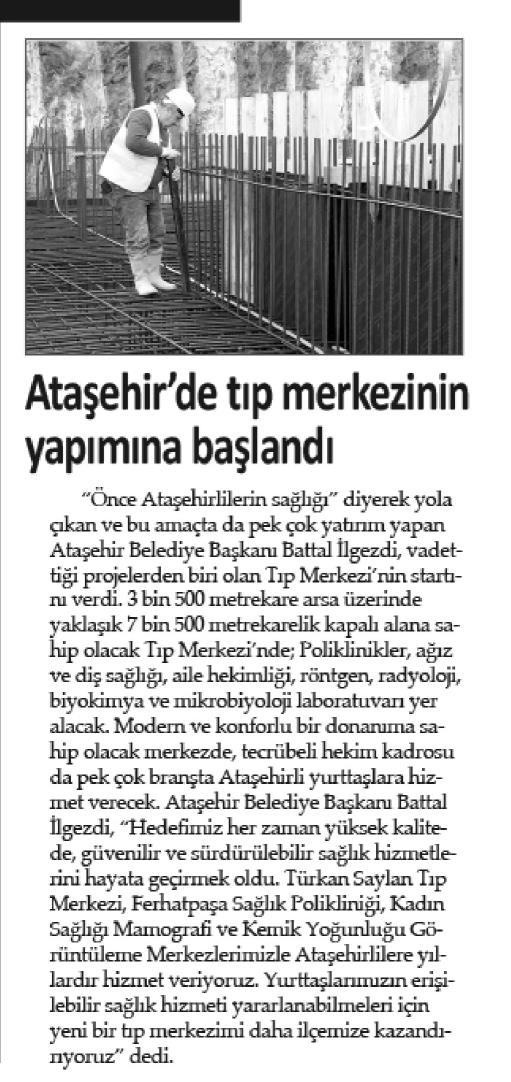 Ataşehir'de tıp merkezinin yapımına başlandı

"Önce Ataşehirlilerin sağlığı" diyerek yola çıkan ve bu amaçta da pek çok yatırım yapan Ataşehir Belediye Başkanı Battal İlgezdi, vadettiği projelerden biri olan Tıp Merkezi'nin startını verdi. 3 bin 500 metrekare arsa üzerinde yaklaşık 7 bin 500 metrekarelik kapalı alana sahip olacak Tıp Merkezi'nde; Poliklinikler, ağız ve diş sağlığı, aile hekimliği, röntgen, radyoloji, biyokimya ve mikrobiyoloji laboratuvarı yer alacak. Modern ve konforlu bir donanıma sahip olacak merkezde, tecrübeli hekim kadrosu da pek çok branşta Ataşehirli yurttaşlara hizmet verecek. Ataşehir Belediye Başkanı Battal İlgezdi, "Hedefimiz her zaman yüksek kalitede, güvenilir ve sürdürülebilir sağlık hizmetlerini hayata geçirmek oldu. Türkan Saylan Tıp Merkezi, Ferhatpaşa Sağlık Polikliniği, Kadın Sağlığı Mamografi ve Kemik Yoğunluğu Görüntüleme Merkezlerimizle Ataşehirlilere yıllardır hizmet veriyoruz. Yurttaşlarımızın erişilebilir sağlık hizmeti yararlanabilmeleri için yeni bir tıp merkezimi daha ilçemize kazandırıyoruz" dedi.